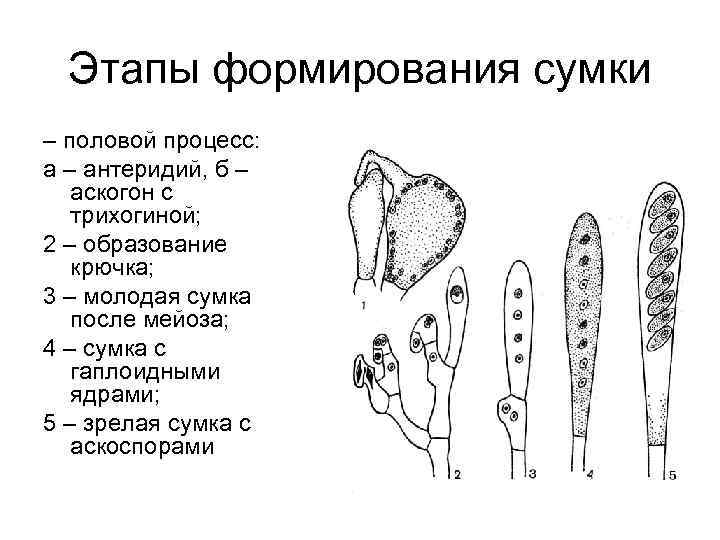 Этапы формирования сумки

– половой процесс:
а – антеридий, б – аскогон с трихогиной;
2 – образование крючка;
3 – молодая сумка после мейоза;
4 – сумка с гаплоидными ядрами;
5 – зрелая сумка с аскоспорами

1

2

3

4

5